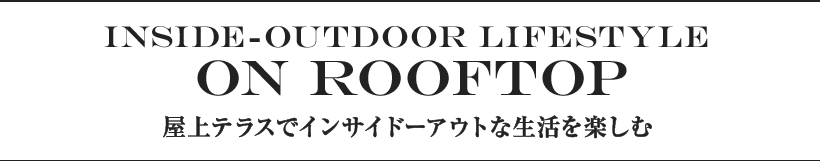 INSIDE-OUTDOOR LIFESTYLE
ON ROOFTOP
屋上テラスでインサイドーアウトな生活を楽しむ